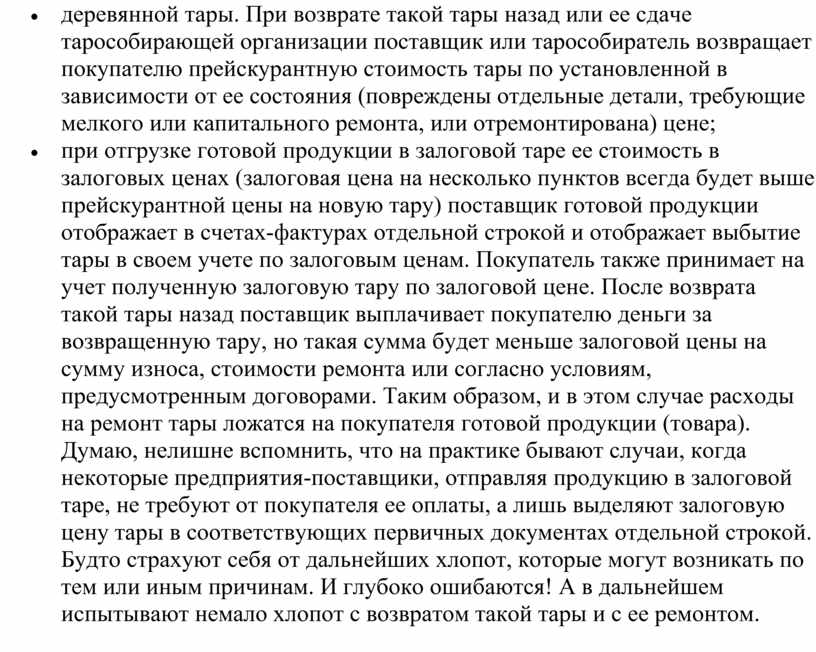 • деревянной тары. При возврате такой тары назад или ее сдаче тарособирающей организации поставщик или тарособиратель возвращает покупателю прейскурантную стоимость тары по установленной в зависимости от ее состояния (повреждены отдельные детали, требующие мелкого или капитального ремонта, или отремонтирована) цене;

• при отгрузке готовой продукции в залоговой таре ее стоимость в залоговых ценах (залоговая цена на несколько пунктов всегда будет выше прейскурантной цены на новую тару) поставщик готовой продукции отображает в счетах-фактурах отдельной строкой и отображает выбытие тары в своем учете по залоговым ценам. Покупатель также принимает на учет полученную залоговую тару по залоговой цене. После возврата такой тары назад поставщик выплачивает покупателю деньги за возвращенную тару, но такая сумма будет меньше залоговой цены на сумму износа, стоимости ремонта или согласно условиям, предусмотренным договорами. Таким образом, и в этом случае расходы на ремонт тары ложатся на покупателя готовой продукции (товара). Думаю, нелишне вспомнить, что на практике бывают случаи, когда некоторые предприятия-поставщики, отправляя продукцию в залоговой таре, не требуют от покупателя ее оплаты, а лишь выделяют залоговую цену тары в соответствующих первичных документах отдельной строкой. Будто страхуют себя от дальнейших хлопот, которые могут возникать по тем или иным причинам. И глубоко ошибаются! А в дальнейшем испытывают немало хлопот с возвратом такой тары и с ее ремонтом.